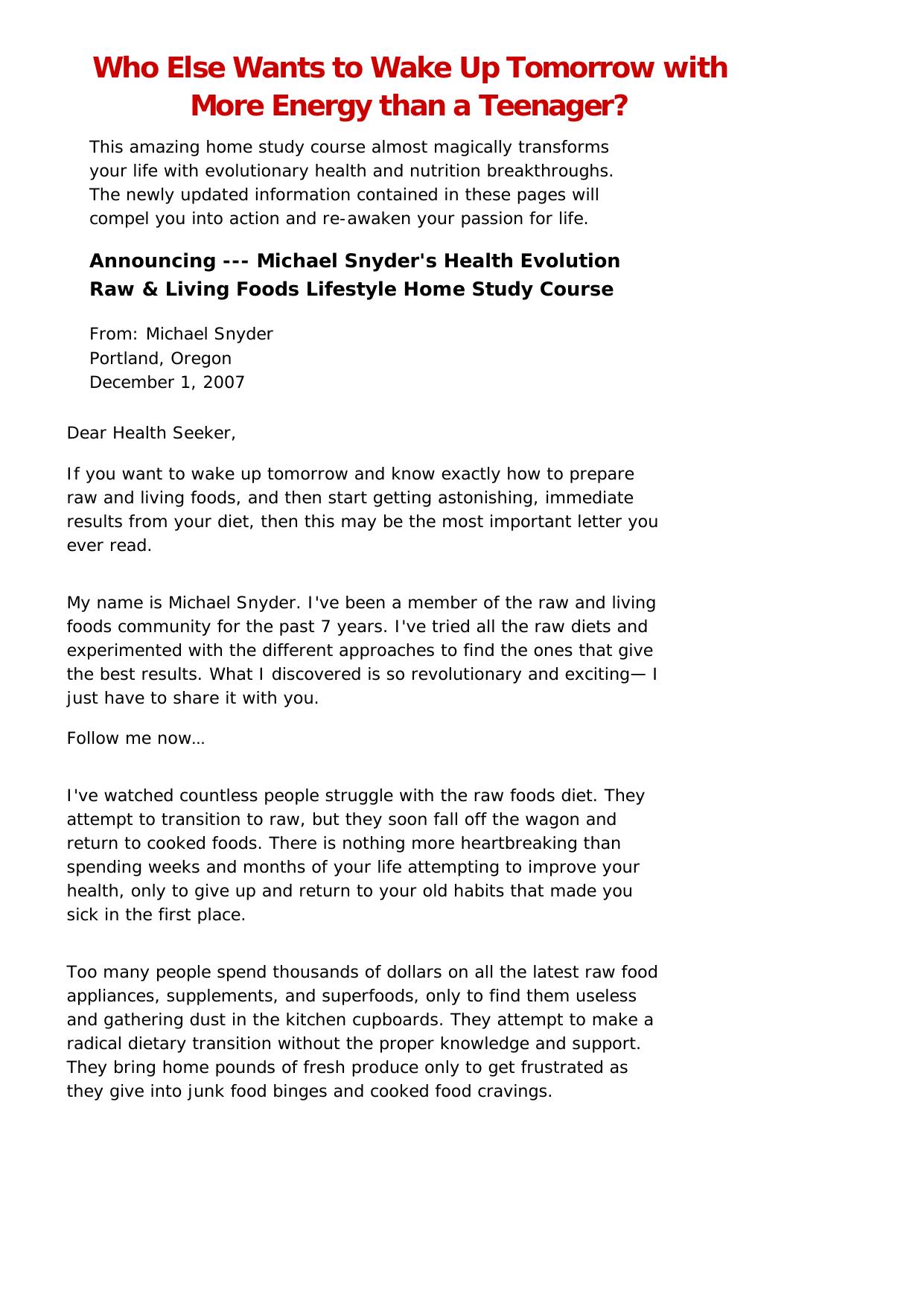 Who Else Wants to Wake Up Tomorrow with More Energy than a Teenager?

This amazing home study course almost magically transforms your life with evolutionary health and nutrition breakthroughs. The newly updated information contained in these pages will compel you into action and re-awaken your passion for life.

Announcing --- Michael Snyder's Health Evolution Raw & Living Foods Lifestyle Home Study Course

From: Michael Snyder
Portland, Oregon
December 1, 2007

Dear Health Seeker,

If you want to wake up tomorrow and know exactly how to prepare raw and living foods, and then start getting astonishing, immediate results from your diet, then this may be the most important letter you ever read.

My name is Michael Snyder. I've been a member of the raw and living foods community for the past 7 years. I've tried all the raw diets and experimented with the different approaches to find the ones that give the best results. What I discovered is so revolutionary and exciting— I just have to share it with you.

Follow me now…

I've watched countless people struggle with the raw foods diet. They attempt to transition to raw, but they soon fall off the wagon and return to cooked foods. There is nothing more heartbreaking than spending weeks and months of your life attempting to improve your health, only to give up and return to your old habits that made you sick in the first place.

Too many people spend thousands of dollars on all the latest raw food appliances, supplements, and superfoods, only to find them useless and gathering dust in the kitchen cupboards. They attempt to make a radical dietary transition without the proper knowledge and support. They bring home pounds of fresh produce only to get frustrated as they give into junk food binges and cooked food cravings.